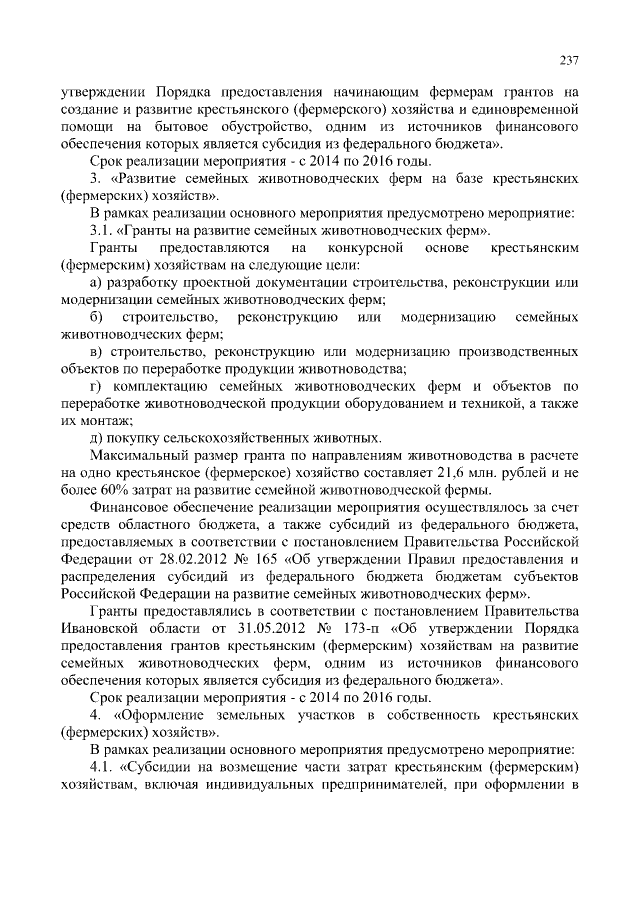 237

утверждении Порядка предоставления начинающим фермерам грантов на создание и развитие крестьянского (фермерского) хозяйства и единовременной помощи на бытовое обустройство, одним из источников финансового обеспечения которых является субсидия из федерального бюджета».

Срок реализации мероприятия - с 2014 по 2016 годы.

3. «Развитие семейных животноводческих ферм на базе крестьянских (фермерских) хозяйств».

В рамках реализации основного мероприятия предусмотрено мероприятие:

3.1. «Гранты на развитие семейных животноводческих ферм».

Гранты предоставляются на конкурсной основе крестьянским (фермерским) хозяйствам на следующие цели:

а) разработку проектной документации строительства, реконструкции или модернизации семейных животноводческих ферм;

б) строительство, реконструкцию или модернизацию семейных животноводческих ферм;

в) строительство, реконструкцию или модернизацию производственных объектов по переработке продукции животноводства;

г) комплектацию семейных животноводческих ферм и объектов по переработке животноводческой продукции оборудованием и техникой, а также их монтаж;

д) покупку сельскохозяйственных животных.

Максимальный размер гранта по направлениям животноводства в расчете на одно крестьянское (фермерское) хозяйство составляет 21,6 млн. рублей и не более 60% затрат на развитие семейной животноводческой фермы.

Финансовое обеспечение реализации мероприятия осуществлялось за счет средств областного бюджета, а также субсидий из федерального бюджета, предоставляемых в соответствии с постановлением Правительства Российской Федерации от 28.02.2012 № 165 «Об утверждении Правил предоставления и распределения субсидий из федерального бюджета бюджетам субъектов Российской Федерации на развитие семейных животноводческих ферм».

Гранты предоставлялись в соответствии с постановлением Правительства Ивановской области от 31.05.2012 № 173-п «Об утверждении Порядка предоставления грантов крестьянским (фермерским) хозяйствам на развитие семейных животноводческих ферм, одним из источников финансового обеспечения которых является субсидия из федерального бюджета».

Срок реализации мероприятия - с 2014 по 2016 годы.

4. «Оформление земельных участков в собственность крестьянских (фермерских) хозяйств».

В рамках реализации основного мероприятия предусмотрено мероприятие:

4.1. «Субсидии на возмещение части затрат крестьянским (фермерским) хозяйствам, включая индивидуальных предпринимателей, при оформлении в